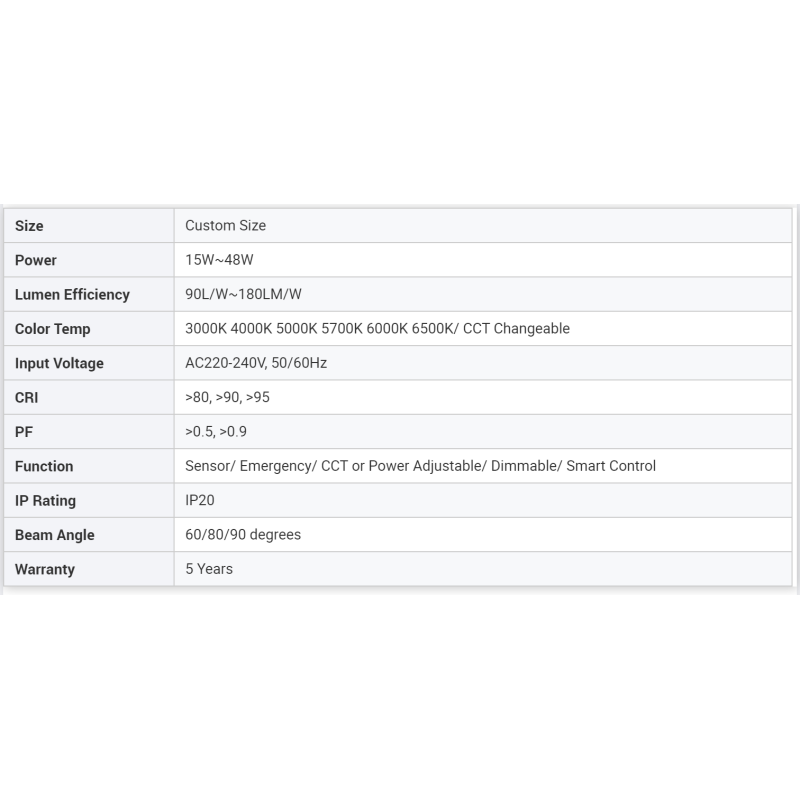 | Size | Custom Size |
|---|---|
| Power | 15W~48W |
| Lumen Efficiency | 90L/W~180LM/W |
| Color Temp | 3000K 4000K 5000K 5700K 6000K 6500K/ CCT Changeable |
| Input Voltage | AC220-240V, 50/60Hz |
| CRI | >80, >90, >95 |
| PF | >0.5, >0.9 |
| Function | Sensor/ Emergency/ CCT or Power Adjustable/ Dimmable/ Smart Control |
| IP Rating | IP20 |
| Beam Angle | 60/80/90 degrees |
| Warranty | 5 Years |